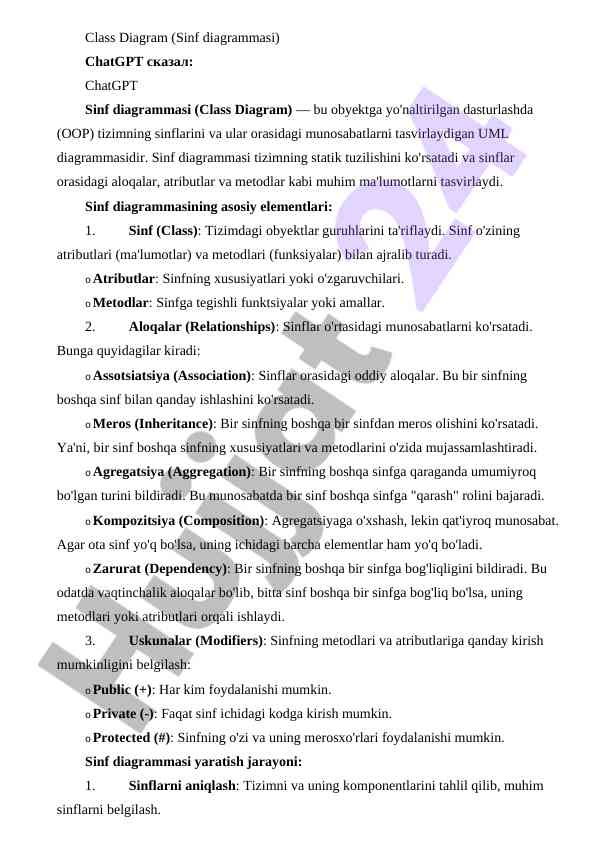 Class Diagram (Sinf diagrammasi)

ChatGPT сказал:

ChatGPT

Sinf diagrammasi (Class Diagram) — bu obyektga yo'naltirilgan dasturlashda (OOP) tizimning sinflarini va ular orasidagi munosabatlarni tasvirlaydigan UML diagrammasidir. Sinf diagrammasi tizimning statik tuzilishini ko'rsatadi va sinflar orasidagi aloqalar, atributlar va metodlar kabi muhim ma'lumotlarni tasvirlaydi.

Sinf diagrammasining asosiy elementlari:

1. Sinf (Class): Tizimdagi obyektlar guruhlarini ta'riflaydi. Sinf o'zining atributlari (ma'lumotlar) va metodlari (funksiyalar) bilan ajralib turadi.

o Atributlar: Sinfning xususiyatlari yoki o'zgaruvchilari.

o Metodlar: Sinfga tegishli funktsiyalar yoki amallar.

2. Aloqalar (Relationships): Sinflar o'rtasidagi munosabatlarni ko'rsatadi. Bunga quyidagilar kiradi:

o Assotsiatsiya (Association): Sinflar orasidagi oddiy aloqalar. Bu bir sinfning boshqa sinf bilan qanday ishlashini ko'rsatadi.

o Meros (Inheritance): Bir sinfning boshqa bir sinfdan meros olishini ko'rsatadi. Ya'ni, bir sinf boshqa sinfning xususiyatlari va metodlarini o'zida mujassamlashtiradi.

o Agregatsiya (Aggregation): Bir sinfning boshqa sinfga qaraganda umumiyroq bo'lgan turini bildiradi. Bu munosabatda bir sinf boshqa sinfga "qarash" rolini bajaradi.

o Kompozitsiya (Composition): Agregatsiyaga o'xshash, lekin qat'iyroq munosabat. Agar ota sinf yo'q bo'lsa, uning ichidagi barcha elementlar ham yo'q bo'ladi.

o Zarurat (Dependency): Bir sinfning boshqa bir sinfga bog'liqligini bildiradi. Bu odatda vaqtinchalik aloqalar bo'lib, bitta sinf boshqa bir sinfga bog'liq bo'lsa, uning metodlari yoki atributlari orqali ishlaydi.

3. Uskunalar (Modifiers): Sinfning metodlari va atributlariga qanday kirish mumkinligini belgilash:

o Public (+): Har kim foydalanishi mumkin.

o Private (-): Faqat sinf ichidagi kodga kirish mumkin.

o Protected (#): Sinfning o'zi va uning merosxo'rlari foydalanishi mumkin.

Sinf diagrammasi yaratish jarayoni:

1. Sinflarni aniqlash: Tizimni va uning komponentlarini tahlil qilib, muhim sinflarni belgilash.

Hujjat 24